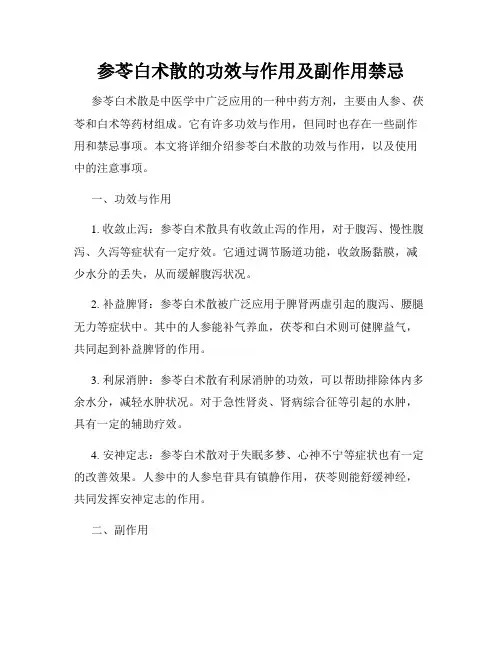 参苓白术散的功效与作用及副作用禁忌

参苓白术散是中医学中广泛应用的一种中药方剂，主要由人参、茯苓和白术等药材组成。它有许多功效与作用，但同时也存在一些副作用和禁忌事项。本文将详细介绍参苓白术散的功效与作用，以及使用中的注意事项。

一、功效与作用

1. 收敛止泻：参苓白术散具有收敛止泻的作用，对于腹泻、慢性腹泻、久泻等症状有一定疗效。它通过调节肠道功能，收敛肠黏膜，减少水分的丢失，从而缓解腹泻状况。

2. 补益脾肾：参苓白术散被广泛应用于脾肾两虚引起的腹泻、腰腿无力等症状中。其中的人参能补气养血，茯苓和白术则可健脾益气，共同起到补益脾肾的作用。

3. 利尿消肿：参苓白术散有利尿消肿的功效，可以帮助排除体内多余水分，减轻水肿状况。对于急性肾炎、肾病综合征等引起的水肿，具有一定的辅助疗效。

4. 安神定志：参苓白术散对于失眠多梦、心神不宁等症状也有一定的改善效果。人参中的人参皂苷具有镇静作用，茯苓则能舒缓神经，共同发挥安神定志的作用。

二、副作用